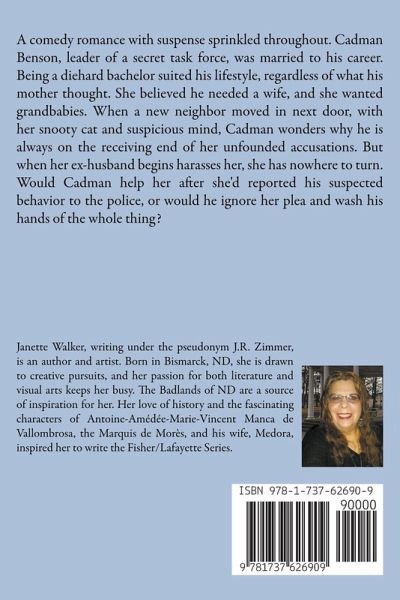 A comedy romance with suspense sprinkled throughout. Cadman Benson, leader of a secret task force, was married to his career. Being a diehard bachelor suited his lifestyle, regardless of what his mother thought. She believed he needed a wife, and she wanted grandbabies. When a new neighbor moved in next door, with her snooty cat and suspicious mind, Cadman wonders why he is always on the receiving end of her unfounded accusations. But when her ex-husband begins harasses her, she has nowhere to turn. Would Cadman help her after she'd reported his suspected behavior to the police, or would he ignore her plea and wash his hands of the whole thing?

Janette Walker, writing under the pseudonym J.R. Zimmer, is an author and artist. Born in Bismarck, ND, she is drawn to creative pursuits, and her passion for both literature and visual arts keeps her busy. The Badlands of ND are a source of inspiration for her. Her love of history and the fascinating characters of Antoine-Amédée-Marie-Vincent Manca de Vallombrosa, the Marquis de Morès, and his wife, Medora, inspired her to write the Fisher/Lafayette Series.

ISBN 978-1-737-62690-9

90000

9 781737 626909